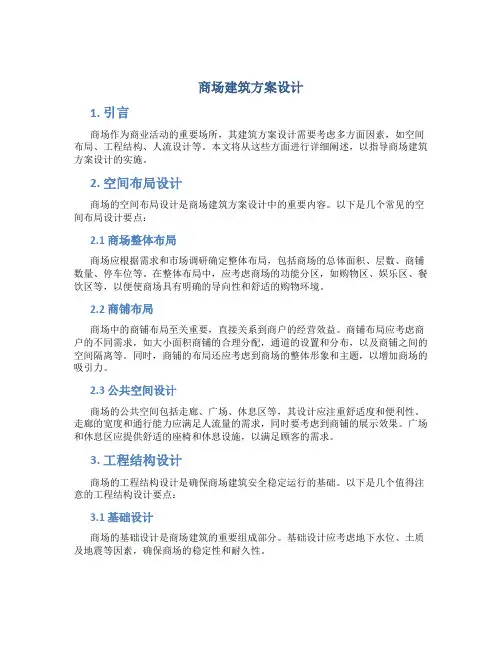 商场建筑方案设计

1. 引言

商场作为商业活动的重要场所，其建筑方案设计需要考虑多方面因素，如空间布局、工程结构、人流设计等。本文将从这些方面进行详细阐述，以指导商场建筑方案设计的实施。

2. 空间布局设计

商场的空间布局设计是商场建筑方案设计中的重要内容。以下是几个常见的空间布局设计要点：

2.1 商场整体布局

商场应根据需求和市场调研确定整体布局，包括商场的总体面积、层数、商铺数量、停车位等。在整体布局中，应考虑商场的功能分区，如购物区、娱乐区、餐饮区等，以便使商场具有明确的导向性和舒适的购物环境。

2.2 商铺布局

商场中的商铺布局至关重要，直接关系到商户的经营效益。商铺布局应考虑商户的不同需求，如大小面积商铺的合理分配，通道的设置和分布，以及商铺之间的空间隔离等。同时，商铺的布局还应考虑到商场的整体形象和主题，以增加商场的吸引力。

2.3 公共空间设计

商场的公共空间包括走廊、广场、休息区等，其设计应注重舒适度和便利性。走廊的宽度和通行能力应满足人流量的需求，同时要考虑到商铺的展示效果。广场和休息区应提供舒适的座椅和休息设施，以满足顾客的需求。

3. 工程结构设计

商场的工程结构设计是确保商场建筑安全稳定运行的基础。以下是几个值得注意的工程结构设计要点：

3.1 基础设计

商场的基础设计是商场建筑的重要组成部分。基础设计应考虑地下水位、土质及地震等因素，确保商场的稳定性和耐久性。